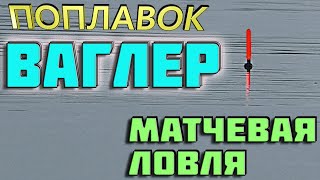 ПОПЛАВОК
ВАГЛЕР

МАТЧЕВАЯ
ЛОВЛЯ